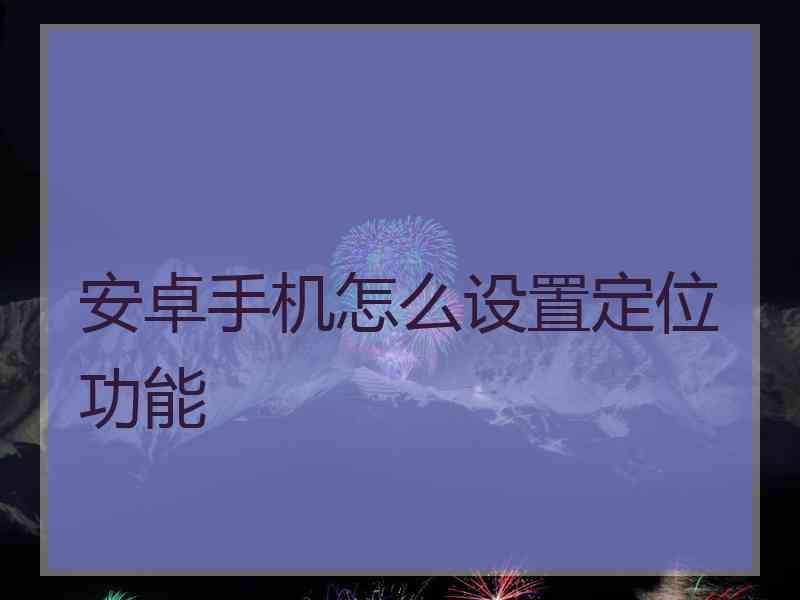 安卓手机怎么设置定位功能